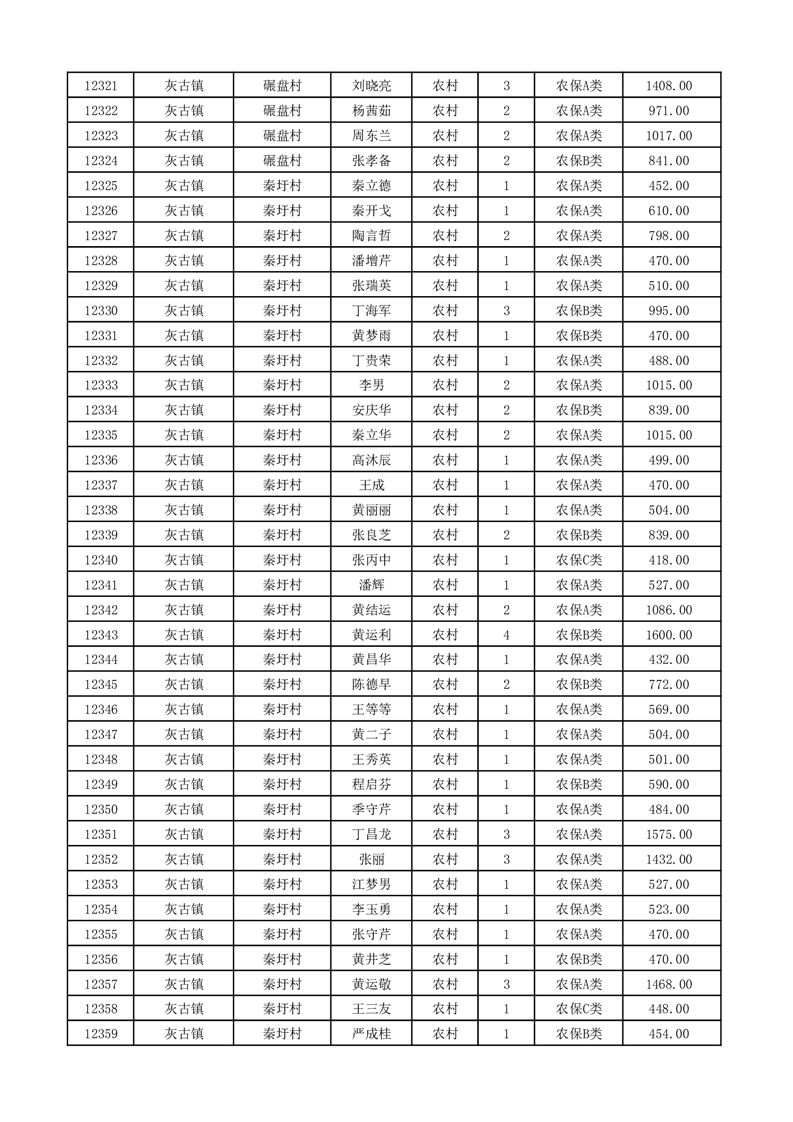 | 12321 | 灰古镇 | 碾盘村 | 刘晓亮 | 农村 | 3 | 农保A类 | 1408.00 |
|---|---|---|---|---|---|---|---|
| 12322 | 灰古镇 | 碾盘村 | 杨茜茹 | 农村 | 2 | 农保A类 | 971.00 |
| 12323 | 灰古镇 | 碾盘村 | 周东兰 | 农村 | 2 | 农保A类 | 1017.00 |
| 12324 | 灰古镇 | 碾盘村 | 张孝备 | 农村 | 2 | 农保B类 | 841.00 |
| 12325 | 灰古镇 | 秦圩村 | 秦立德 | 农村 | 1 | 农保A类 | 452.00 |
| 12326 | 灰古镇 | 秦圩村 | 秦开戈 | 农村 | 1 | 农保A类 | 610.00 |
| 12327 | 灰古镇 | 秦圩村 | 陶言哲 | 农村 | 2 | 农保A类 | 798.00 |
| 12328 | 灰古镇 | 秦圩村 | 潘增芹 | 农村 | 1 | 农保A类 | 470.00 |
| 12329 | 灰古镇 | 秦圩村 | 张瑞英 | 农村 | 1 | 农保A类 | 510.00 |
| 12330 | 灰古镇 | 秦圩村 | 丁海军 | 农村 | 3 | 农保B类 | 995.00 |
| 12331 | 灰古镇 | 秦圩村 | 黄梦雨 | 农村 | 1 | 农保B类 | 470.00 |
| 12332 | 灰古镇 | 秦圩村 | 丁贵荣 | 农村 | 1 | 农保A类 | 488.00 |
| 12333 | 灰古镇 | 秦圩村 | 李男 | 农村 | 2 | 农保A类 | 1015.00 |
| 12334 | 灰古镇 | 秦圩村 | 安庆华 | 农村 | 2 | 农保B类 | 839.00 |
| 12335 | 灰古镇 | 秦圩村 | 秦立华 | 农村 | 2 | 农保A类 | 1015.00 |
| 12336 | 灰古镇 | 秦圩村 | 高沐辰 | 农村 | 1 | 农保A类 | 499.00 |
| 12337 | 灰古镇 | 秦圩村 | 王成 | 农村 | 1 | 农保A类 | 470.00 |
| 12338 | 灰古镇 | 秦圩村 | 黄丽丽 | 农村 | 1 | 农保A类 | 504.00 |
| 12339 | 灰古镇 | 秦圩村 | 张良芝 | 农村 | 2 | 农保B类 | 839.00 |
| 12340 | 灰古镇 | 秦圩村 | 张丙中 | 农村 | 1 | 农保C类 | 418.00 |
| 12341 | 灰古镇 | 秦圩村 | 潘辉 | 农村 | 1 | 农保A类 | 527.00 |
| 12342 | 灰古镇 | 秦圩村 | 黄结运 | 农村 | 2 | 农保A类 | 1086.00 |
| 12343 | 灰古镇 | 秦圩村 | 黄运利 | 农村 | 4 | 农保B类 | 1600.00 |
| 12344 | 灰古镇 | 秦圩村 | 黄昌华 | 农村 | 1 | 农保A类 | 432.00 |
| 12345 | 灰古镇 | 秦圩村 | 陈德早 | 农村 | 2 | 农保B类 | 772.00 |
| 12346 | 灰古镇 | 秦圩村 | 王等等 | 农村 | 1 | 农保A类 | 569.00 |
| 12347 | 灰古镇 | 秦圩村 | 黄二子 | 农村 | 1 | 农保A类 | 504.00 |
| 12348 | 灰古镇 | 秦圩村 | 王秀英 | 农村 | 1 | 农保A类 | 501.00 |
| 12349 | 灰古镇 | 秦圩村 | 程启芬 | 农村 | 1 | 农保B类 | 590.00 |
| 12350 | 灰古镇 | 秦圩村 | 季守芹 | 农村 | 1 | 农保A类 | 484.00 |
| 12351 | 灰古镇 | 秦圩村 | 丁昌龙 | 农村 | 3 | 农保A类 | 1575.00 |
| 12352 | 灰古镇 | 秦圩村 | 张丽 | 农村 | 3 | 农保A类 | 1432.00 |
| 12353 | 灰古镇 | 秦圩村 | 江梦男 | 农村 | 1 | 农保A类 | 527.00 |
| 12354 | 灰古镇 | 秦圩村 | 李玉勇 | 农村 | 1 | 农保A类 | 523.00 |
| 12355 | 灰古镇 | 秦圩村 | 张守芹 | 农村 | 1 | 农保A类 | 470.00 |
| 12356 | 灰古镇 | 秦圩村 | 黄井芝 | 农村 | 1 | 农保B类 | 470.00 |
| 12357 | 灰古镇 | 秦圩村 | 黄运敬 | 农村 | 3 | 农保A类 | 1468.00 |
| 12358 | 灰古镇 | 秦圩村 | 王三友 | 农村 | 1 | 农保C类 | 448.00 |
| 12359 | 灰古镇 | 秦圩村 | 严成桂 | 农村 | 1 | 农保B类 | 454.00 |